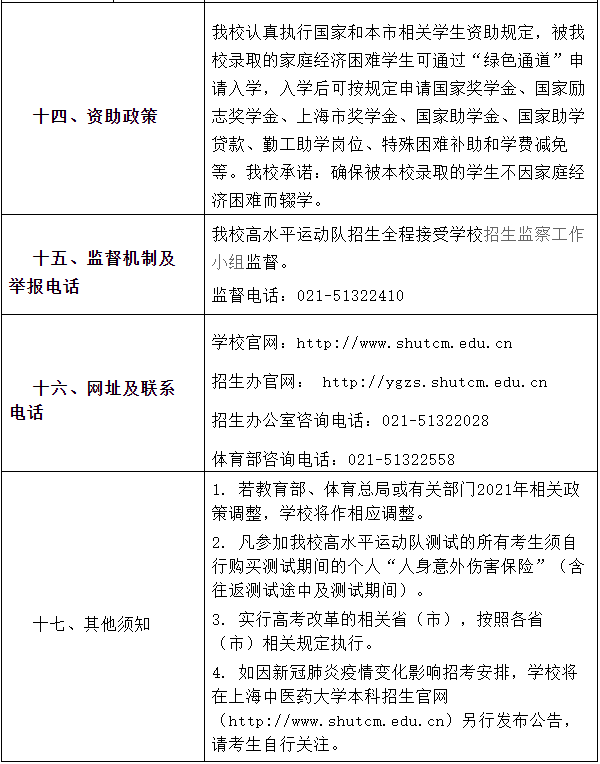 |  |  |
|---|---|
| 十四、资助政策 | 我校认真执行国家和本市相关学生资助规定，被我校录取的家庭经济困难学生可通过“绿色通道”申请入学，入学后可按规定申请国家奖学金、国家励志奖学金、上海市奖学金、国家助学金、国家助学贷款、勤工助学岗位、特殊困难补助和学费减免等。我校承诺：确保被本校录取的学生不因家庭经济困难而辍学。 |
| 十五、监督机制及举报电话 | 我校高水平运动队招生全程接受学校招生监察工作小组监督。<br>监督电话：021-51322410 |
| 十六、网址及联系电话 | 学校官网：http://www.shutcm.edu.cn<br>招生办官网： http://ygzs.shutcm.edu.cn<br>招生办公室咨询电话：021-51322028<br>体育部咨询电话：021-51322558 |
| 十七、其他须知 | 1. 若教育部、体育总局或有关部门2021年相关政策调整，学校将作相应调整。<br>2. 凡参加我校高水平运动队测试的所有考生须自行购买测试期间的个人“人身意外伤害保险”（含往返测试途中及测试期间）。<br>3. 实行高考改革的相关省（市），按照各省（市）相关规定执行。<br>4. 如因新冠肺炎疫情变化影响招考安排，学校将在上海中医药大学本科招生官网（http://www.shutcm.edu.cn）另行发布公告，请考生自行关注。 |